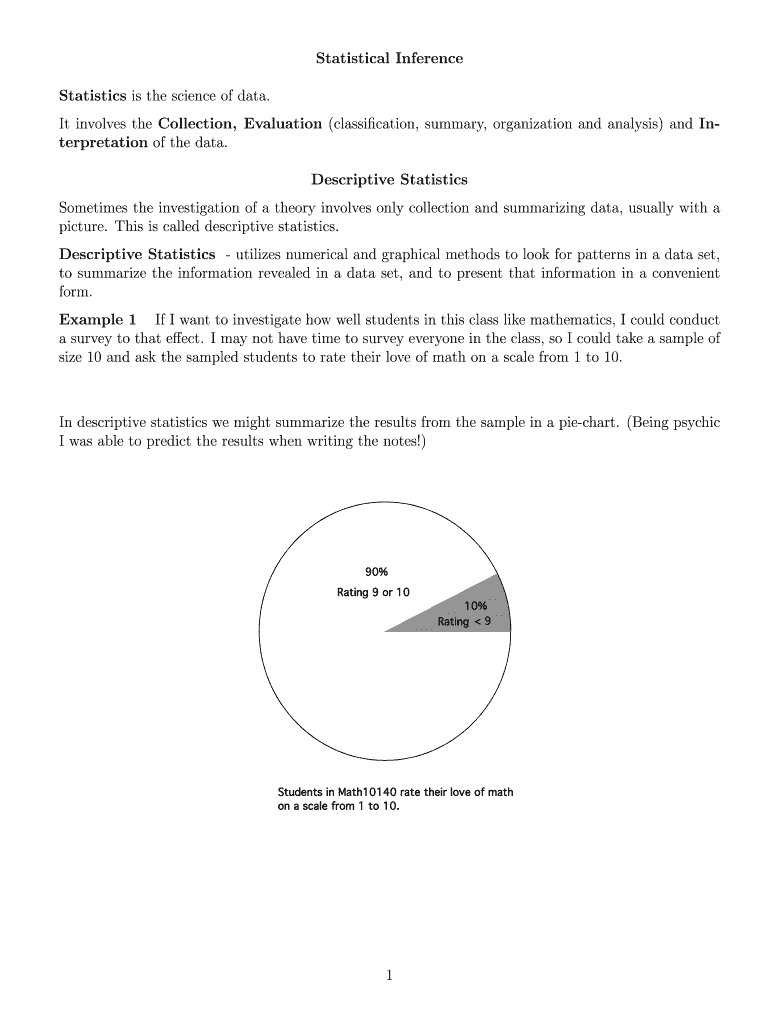 Statistical Inference

Statistics is the science of data.

It involves the Collection, Evaluation (classification, summary, organization and analysis) and Interpretation of the data.

Descriptive Statistics

Sometimes the investigation of a theory involves only collection and summarizing data, usually with a picture. This is called descriptive statistics.

Descriptive Statistics - utilizes numerical and graphical methods to look for patterns in a data set, to summarize the information revealed in a data set, and to present that information in a convenient form.

Example 1 If I want to investigate how well students in this class like mathematics, I could conduct a survey to that effect. I may not have time to survey everyone in the class, so I could take a sample of size 10 and ask the sampled students to rate their love of math on a scale from 1 to 10.

In descriptive statistics we might summarize the results from the sample in a pie-chart. (Being psychic I was able to predict the results when writing the notes!)

90%
Rating 9 or 10

10%
Rating < 9

Students in Math10140 rate their love of math on a scale from 1 to 10.

1